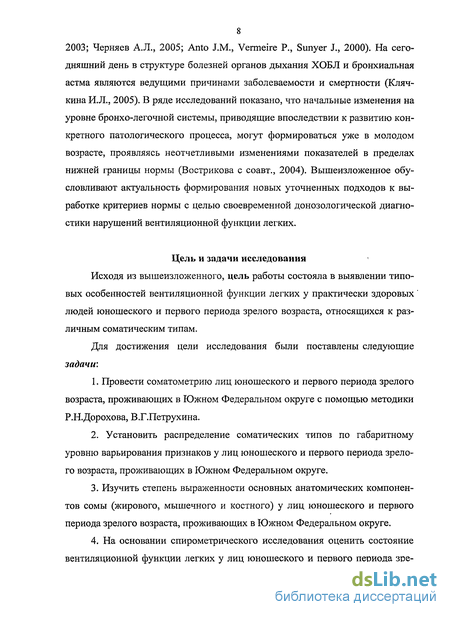 8

2003; Черняев А.Л., 2005; Anto J.M., Vermeire P., Sunyer J., 2000). На сегодняшний день в структуре болезней органов дыхания ХОБЛ и бронхиальная астма являются ведущими причинами заболеваемости и смертности (Клячкина И.Л., 2005). В ряде исследований показано, что начальные изменения на уровне бронхо-легочной системы, приводящие впоследствии к развитию конкретного патологического процесса, могут формироваться уже в молодом возрасте, проявляясь неотчетливыми изменениями показателей в пределах нижней границы нормы (Вострикова с соавт., 2004). Вышеизложенное обусловливают актуальность формирования новых уточненных подходов к выработке критериев нормы с целью своевременной донозологической диагностики нарушений вентиляционной функции легких.

Цель и задачи исследования

Исходя из вышеизложенного, цель работы состояла в выявлении типовых особенностей вентиляционной функции легких у практически здоровых людей юношеского и первого периода зрелого возраста, относящихся к различным соматическим типам.

Для достижения цели исследования были поставлены следующие задачи:

1. Провести соматометрию лиц юношеского и первого периода зрелого возраста, проживающих в Южном Федеральном округе с помощью методики Р.Н.Дорохова, В.Г.Петрухина.

2. Установить распределение соматических типов по габаритному уровню варьирования признаков у лиц юношеского и первого периода зрелого возраста, проживающих в Южном Федеральном округе.

3. Изучить степень выраженности основных анатомических компонентов сомы (жирового, мышечного и костного) у лиц юношеского и первого периода зрелого возраста, проживающих в Южном Федеральном округе.

4. На основании спирометрического исследования оценить состояние вентиляционной функции легких у лиц юношеского и первого периода зре-

dsLib.net
библиотека диссертаций